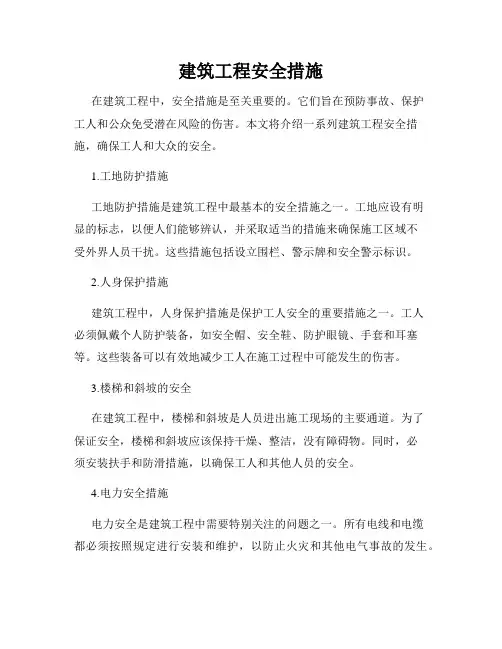 建筑工程安全措施

在建筑工程中，安全措施是至关重要的。它们旨在预防事故、保护工人和公众免受潜在风险的伤害。本文将介绍一系列建筑工程安全措施，确保工人和大众的安全。

1.工地防护措施

工地防护措施是建筑工程中最基本的安全措施之一。工地应设有明显的标志，以便人们能够辨认，并采取适当的措施来确保施工区域不受外界人员干扰。这些措施包括设立围栏、警示牌和安全警示标识。

2.人身保护措施

建筑工程中，人身保护措施是保护工人安全的重要措施之一。工人必须佩戴个人防护装备，如安全帽、安全鞋、防护眼镜、手套和耳塞等。这些装备可以有效地减少工人在施工过程中可能发生的伤害。

3.楼梯和斜坡的安全

在建筑工程中，楼梯和斜坡是人员进出施工现场的主要通道。为了保证安全，楼梯和斜坡应该保持干燥、整洁，没有障碍物。同时，必须安装扶手和防滑措施，以确保工人和其他人员的安全。

4.电力安全措施

电力安全是建筑工程中需要特别关注的问题之一。所有电线和电缆都必须按照规定进行安装和维护，以防止火灾和其他电气事故的发生。